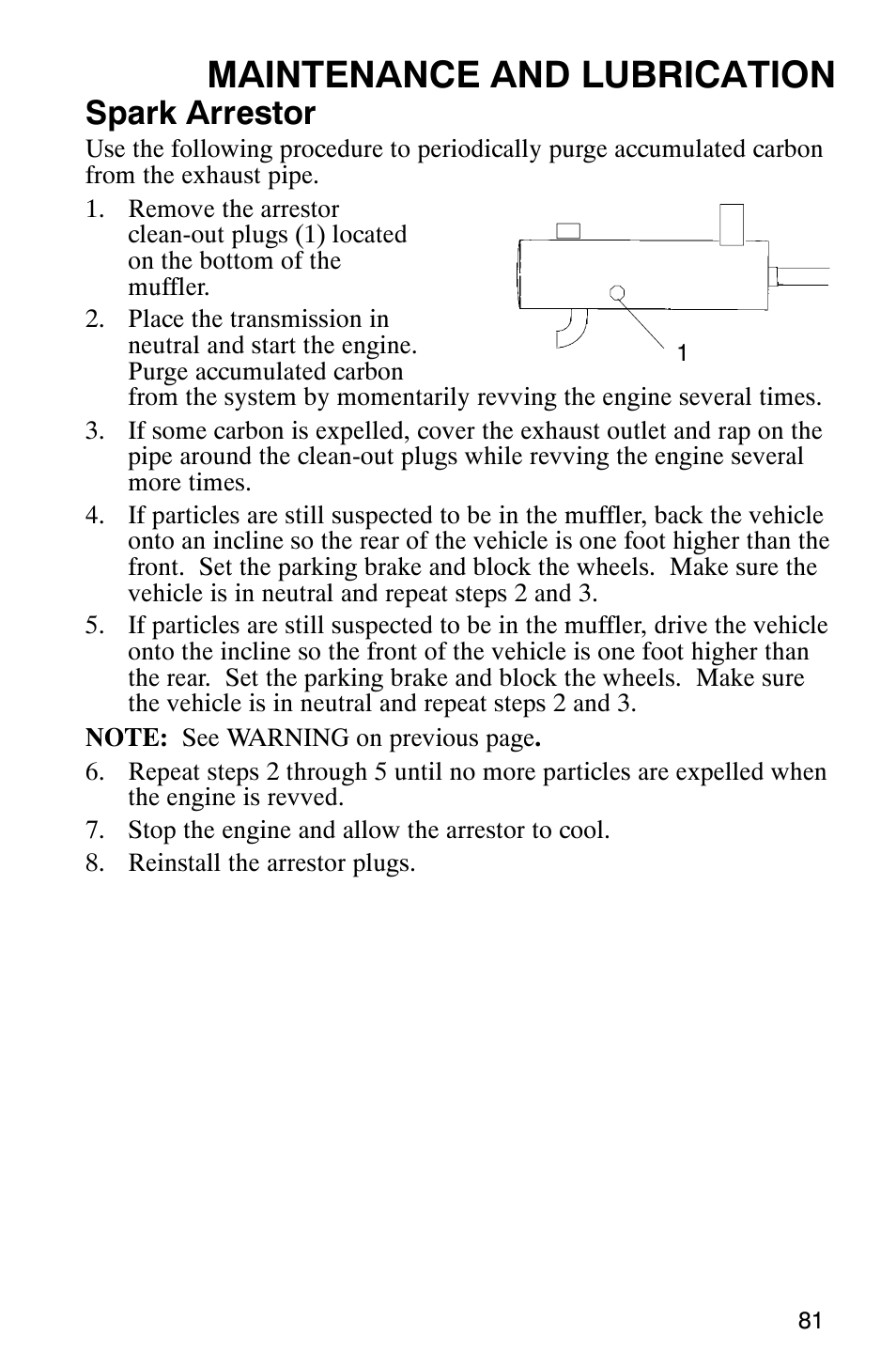 MAINTENANCE AND LUBRICATION

Spark Arrestor

Use the following procedure to periodically purge accumulated carbon from the exhaust pipe.

1. Remove the arrestor clean-out plugs (1) located on the bottom of the muffler.

2. Place the transmission in neutral and start the engine. Purge accumulated carbon from the system by momentarily revving the engine several times.

1

3. If some carbon is expelled, cover the exhaust outlet and rap on the pipe around the clean-out plugs while revving the engine several more times.

4. If particles are still suspected to be in the muffler, back the vehicle onto an incline so the rear of the vehicle is one foot higher than the front. Set the parking brake and block the wheels. Make sure the vehicle is in neutral and repeat steps 2 and 3.

5. If particles are still suspected to be in the muffler, drive the vehicle onto the incline so the front of the vehicle is one foot higher than the rear. Set the parking brake and block the wheels. Make sure the vehicle is in neutral and repeat steps 2 and 3.

NOTE: See WARNING on previous page.

6. Repeat steps 2 through 5 until no more particles are expelled when the engine is revved.

7. Stop the engine and allow the arrestor to cool.

8. Reinstall the arrestor plugs.

81